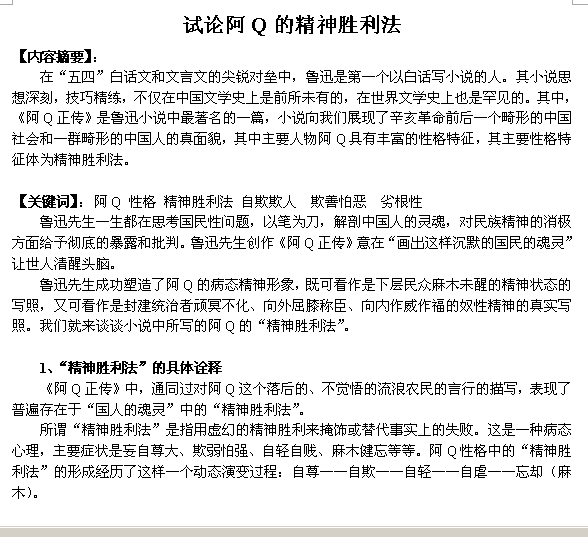 试论阿 Q 的精神胜利法

【内容摘要】:

在“五四”白话文和文言文的尖锐对垒中，鲁迅是第一个以白话写小说的人。其小说思想深刻，技巧精练，不仅在中国文学史上是前所未有的，在世界文学史上也是罕见的。其中，《阿 Q 正传》是鲁迅小说中最著名的一篇，小说向我们展现了辛亥革命前后一个畸形的中国社会和一群畸形的中国人的真面貌，其中主要人物阿 Q 具有丰富的性格特征，其主要性格特征体为精神胜利法。

【关键词】：阿 Q 性格 精神胜利法 自欺欺人 欺善怕恶 劣根性

鲁迅先生一生都在思考国民性问题，以笔为刀，解剖中国人的灵魂，对民族精神的消极方面给予彻底的暴露和批判。鲁迅先生创作《阿 Q 正传》意在“画出这样沉默的国民的魂灵”让世人清醒头脑。

鲁迅先生成功塑造了阿 Q 的病态精神形象，既可看作是下层民众麻木未醒的精神状态的写照，又可看作是封建统治者顽冥不化、向外屈膝称臣、向内作威作福的奴性精神的真实写照。我们就来谈谈小说中所写的阿 Q 的“精神胜利法”。

1、“精神胜利法”的具体诠释

《阿 Q 正传》中，通同过对阿 Q 这个落后的、不觉悟的流浪农民的言行的描写，表现了普遍存在于“国人的魂灵”中的“精神胜利法”。

所谓“精神胜利法”是指用虚幻的精神胜利来掩饰或替代事实上的失败。这是一种病态心理，主要症状是妄自尊大、欺弱怕强、自轻自贱、麻木健忘等等。阿 Q 性格中的“精神胜利法”的形成经历了这样一个动态演变过程：自尊——自欺——自轻——自虐——忘却（麻木）。